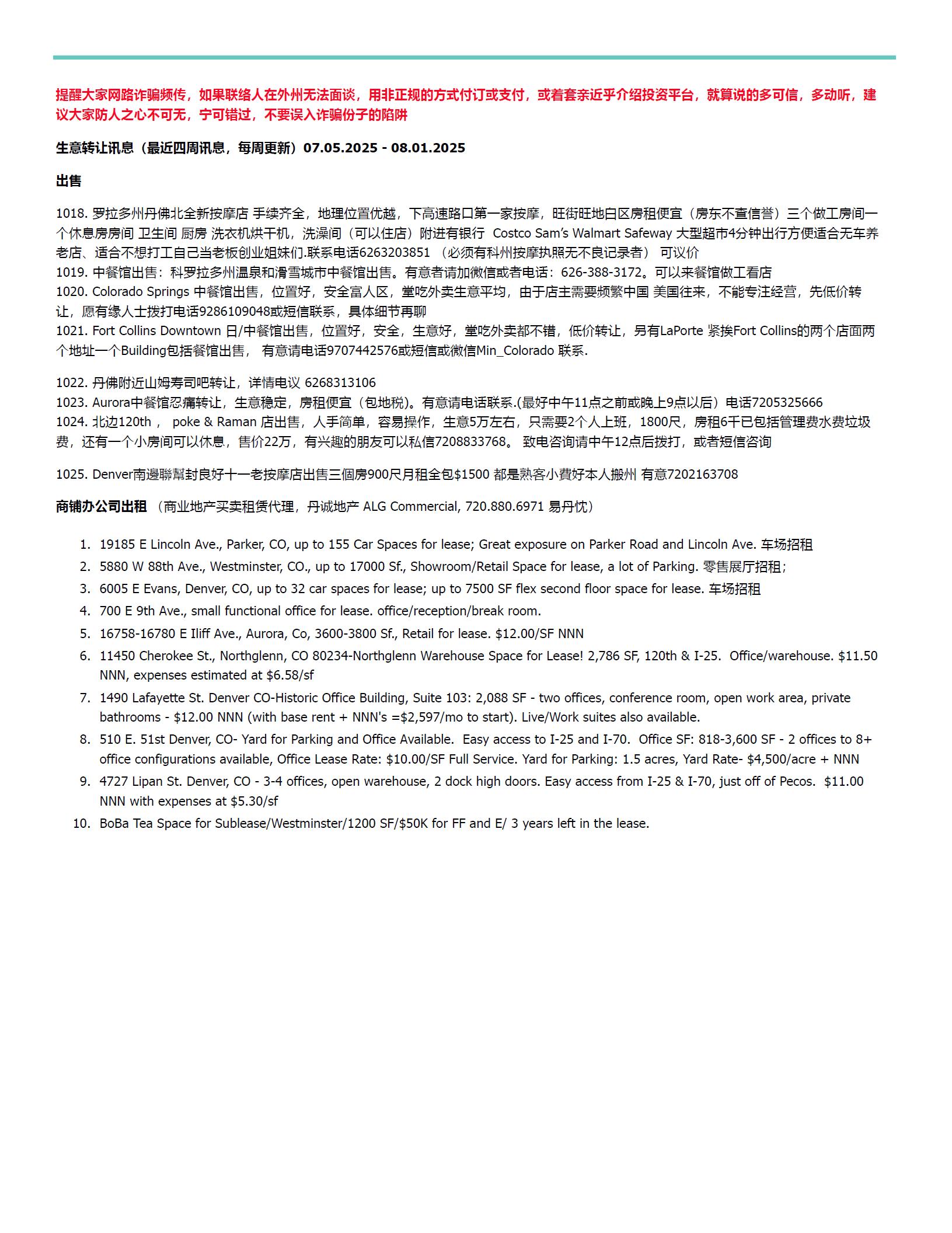 提醒大家网路诈骗频传，如果联络人在外州无法面谈，用非正规的方式付订或支付，或着套亲近乎介绍投资平台，就算说的多可信，多动听，建议大家防人之心不可无，宁可错过，不要误入诈骗份子的陷阱

生意转让讯息（最近四周讯息，每周更新）07.05.2025 - 08.01.2025

出售

1018. 罗拉多州丹佛北全新按摩店 手续齐全，地理位置优越，下高速路口第一家按摩，旺街旺地白区房租便宜（房东不查信誉）三个做工房间一个休息房房间 卫生间 厨房 洗衣机烘干机，洗澡间（可以住店）附进有银行 Costco Sam's Walmart Safeway 大型超市4分钟出行方便适合无车养老店、适合不想打工自己当老板创业姐妹们.联系电话6263203851 （必须有科州按摩执照无不良记录者） 可议价
1019. 中餐馆出售：科罗拉多州温泉和滑雪城市中餐馆出售。有意者请加微信或者电话：626-388-3172。可以来餐馆做工看店
1020. Colorado Springs 中餐馆出售，位置好，安全富人区，堂吃外卖生意平均，由于店主需要频繁中国 美国往来，不能专注经营，先低价转让，愿有缘人士拨打电话9286109048或短信联系，具体细节再聊
1021. Fort Collins Downtown 日/中餐馆出售，位置好，安全，生意好，堂吃外卖都不错，低价转让，另有LaPorte 紧挨Fort Collins的两个店面两个地址一个Building包括餐馆出售， 有意请电话9707442576或短信或微信Min_Colorado 联系.

1022. 丹佛附近山姆寿司吧转让，详情电议 6268313106
1023. Aurora中餐馆忍痛转让，生意稳定，房租便宜（包地税）。有意请电话联系.(最好中午11点之前或晚上9点以后）电话7205325666
1024. 北边120th ， poke & Raman 店出售，人手简单，容易操作，生意5万左右，只需要2个人上班，1800尺，房租6千已包括管理费水费垃圾费，还有一个小房间可以休息，售价22万，有兴趣的朋友可以私信7208833768。 致电咨询请中午12点后拨打，或者短信咨询

1025. Denver南邊聯幫封良好十一老按摩店出售三個房900尺月租全包$1500 都是熟客小費好本人搬州 有意7202163708

商铺办公司出租 （商业地产买卖租赁代理，丹诚地产 ALG Commercial, 720.880.6971 易丹忱）

1. 19185 E Lincoln Ave., Parker, CO, up to 155 Car Spaces for lease; Great exposure on Parker Road and Lincoln Ave. 车场招租
2. 5880 W 88th Ave., Westminster, CO., up to 17000 Sf., Showroom/Retail Space for lease, a lot of Parking. 零售展厅招租;
3. 6005 E Evans, Denver, CO, up to 32 car spaces for lease; up to 7500 SF flex second floor space for lease. 车场招租
4. 700 E 9th Ave., small functional office for lease. office/reception/break room.
5. 16758-16780 E Iliff Ave., Aurora, Co, 3600-3800 Sf., Retail for lease. $12.00/SF NNN
6. 11450 Cherokee St., Northglenn, CO 80234-Northglenn Warehouse Space for Lease! 2,786 SF, 120th & I-25. Office/warehouse. $11.50 NNN, expenses estimated at $6.58/sf
7. 1490 Lafayette St. Denver CO-Historic Office Building, Suite 103: 2,088 SF - two offices, conference room, open work area, private bathrooms - $12.00 NNN (with base rent + NNN's =$2,597/mo to start). Live/Work suites also available.
8. 510 E. 51st Denver, CO- Yard for Parking and Office Available. Easy access to I-25 and I-70. Office SF: 818-3,600 SF - 2 offices to 8+ office configurations available, Office Lease Rate: $10.00/SF Full Service. Yard for Parking: 1.5 acres, Yard Rate- $4,500/acre + NNN
9. 4727 Lipan St. Denver, CO - 3-4 offices, open warehouse, 2 dock high doors. Easy access from I-25 & I-70, just off of Pecos. $11.00 NNN with expenses at $5.30/sf
10. BoBa Tea Space for Sublease/Westminster/1200 SF/$50K for FF and E/ 3 years left in the lease.